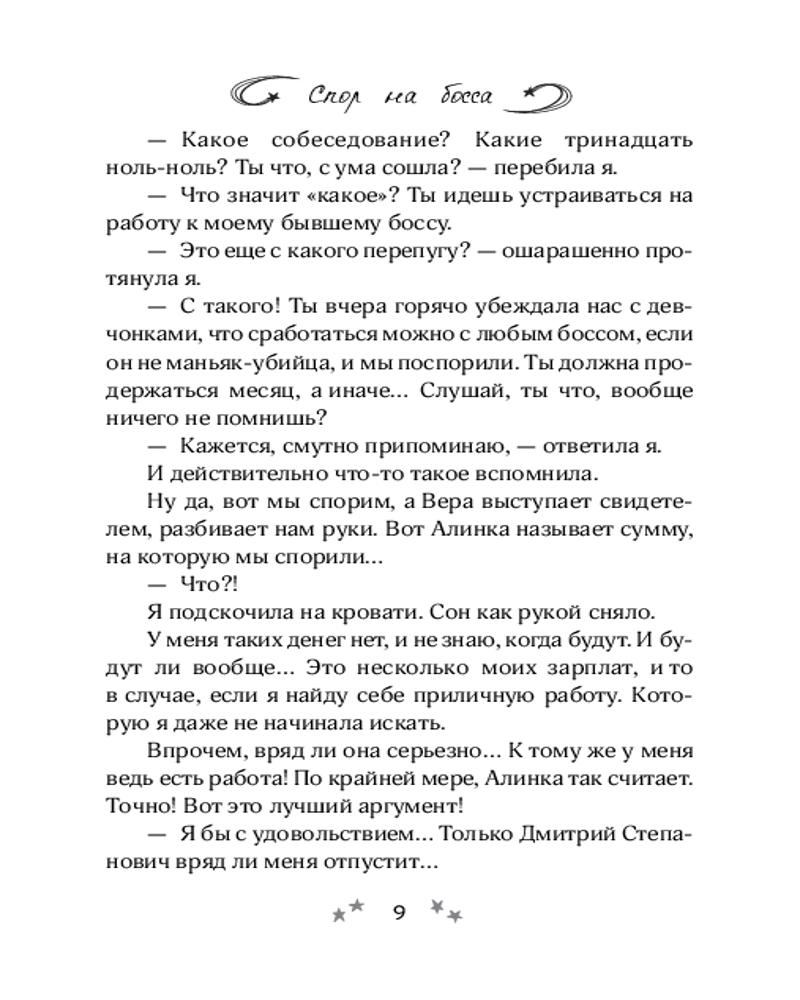 Спор на босса

— Какое собеседование? Какие тринадцать ноль-ноль? Ты что, с ума сошла? — перебила я.

— Что значит «какое»? Ты идешь устраиваться на работу к моему бывшему боссу.

— Это еще с какого перепугу? — ошарашенно протянула я.

— С такого! Ты вчера горячо убеждала нас с девчонками, что сработаться можно с любым боссом, если он не маньяк-убийца, и мы поспорили. Ты должна продержаться месяц, а иначе... Слушай, ты что, вообще ничего не помнишь?

— Кажется, смутно припоминаю, — ответила я.

И действительно что-то такое вспомнила.

Ну да, вот мы спорим, а Вера выступает свидетелем, разбивает нам руки. Вот Алинка называет сумму, на которую мы спорили...

— Что?!

Я подскочила на кровати. Сон как рукой сняло.

У меня таких денег нет, и не знаю, когда будут. И будут ли вообще... Это несколько моих зарплат, и то в случае, если я найду себе приличную работу. Которую я даже не начинала искать.

Впрочем, вряд ли она серьезно... К тому же у меня ведь есть работа! По крайней мере, Алинка так считает. Точно! Вот это лучший аргумент!

— Я бы с удовольствием... Только Дмитрий Степанович вряд ли меня отпустит...

9